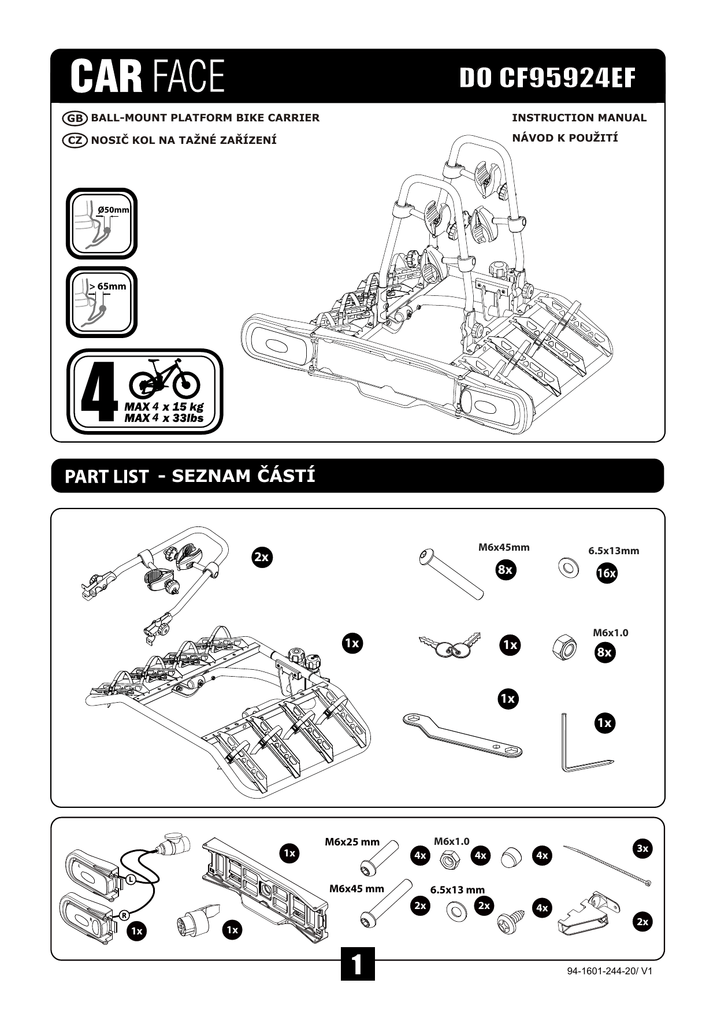 CAR FACE

DO CF95924EF

GB BALL-MOUNT PLATFORM BIKE CARRIER

CZ NOSIČ KOL NA TAŽNÉ ZAŘÍZENÍ

INSTRUCTION MANUAL

NÁVOD K POUŽITÍ

Ø50mm

> 65mm

4

MAX 4 x 15 kg
MAX 4 x 33lbs

PART LIST - SEZNAM ČÁSTÍ

2x

1x

M6x45mm

8x

6.5x13mm

16x

1x

M6x1.0

8x

1x

1x

L

R

1x

1x

1x

M6x25 mm

4x

M6x1.0

4x

4x

3x

M6x45 mm

2x

6.5x13 mm

2x

4x

2x

1

94-1601-244-20/ V1